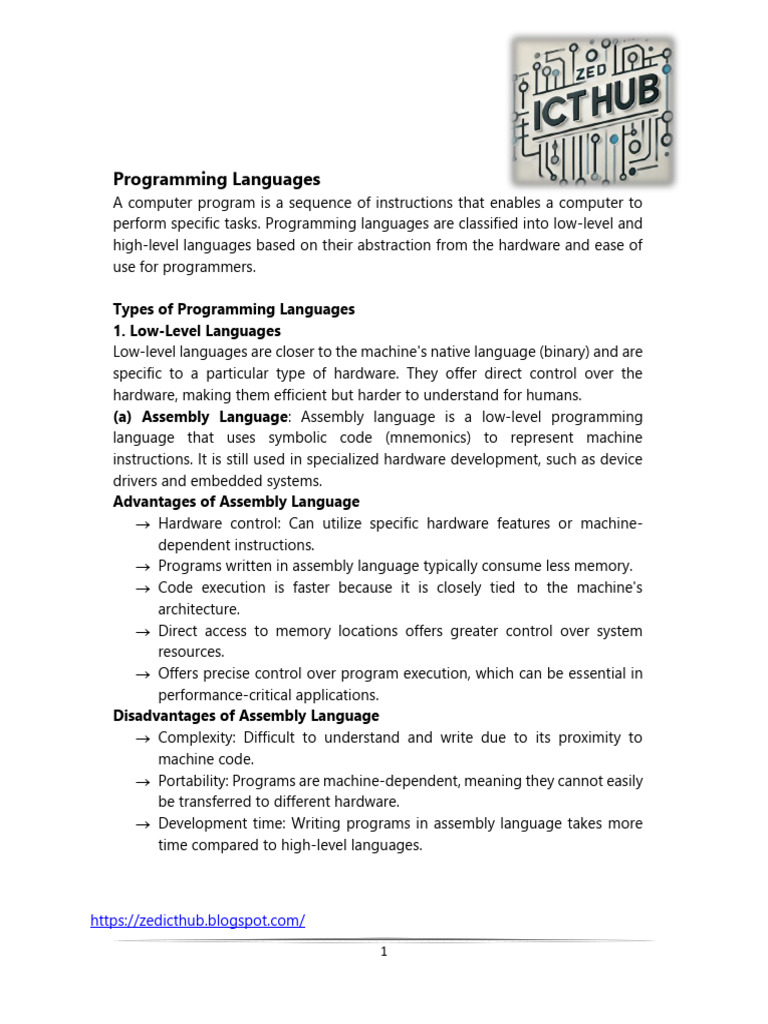 ZED
ICT HUB

Programming Languages
A computer program is a sequence of instructions that enables a computer to perform specific tasks. Programming languages are classified into low-level and high-level languages based on their abstraction from the hardware and ease of use for programmers.

Types of Programming Languages
1. Low-Level Languages
Low-level languages are closer to the machine's native language (binary) and are specific to a particular type of hardware. They offer direct control over the hardware, making them efficient but harder to understand for humans.
(a) Assembly Language: Assembly language is a low-level programming language that uses symbolic code (mnemonics) to represent machine instructions. It is still used in specialized hardware development, such as device drivers and embedded systems.
Advantages of Assembly Language
→ Hardware control: Can utilize specific hardware features or machine-dependent instructions.
→ Programs written in assembly language typically consume less memory.
→ Code execution is faster because it is closely tied to the machine's architecture.
→ Direct access to memory locations offers greater control over system resources.
→ Offers precise control over program execution, which can be essential in performance-critical applications.
Disadvantages of Assembly Language
→ Complexity: Difficult to understand and write due to its proximity to machine code.
→ Portability: Programs are machine-dependent, meaning they cannot easily be transferred to different hardware.
→ Development time: Writing programs in assembly language takes more time compared to high-level languages.

https://zedicthub.blogspot.com/
1